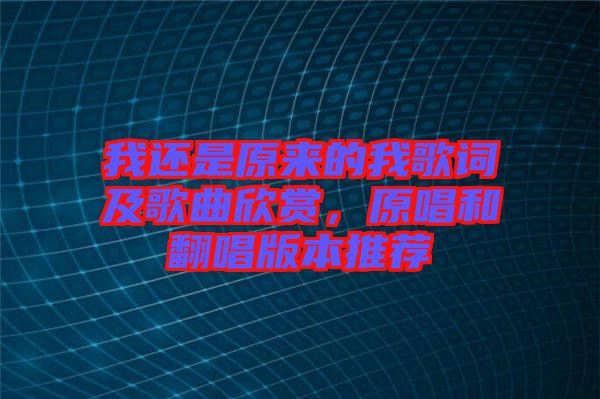 我还是原来的我歌词及歌曲欣赏，原唱和翻唱版本推荐